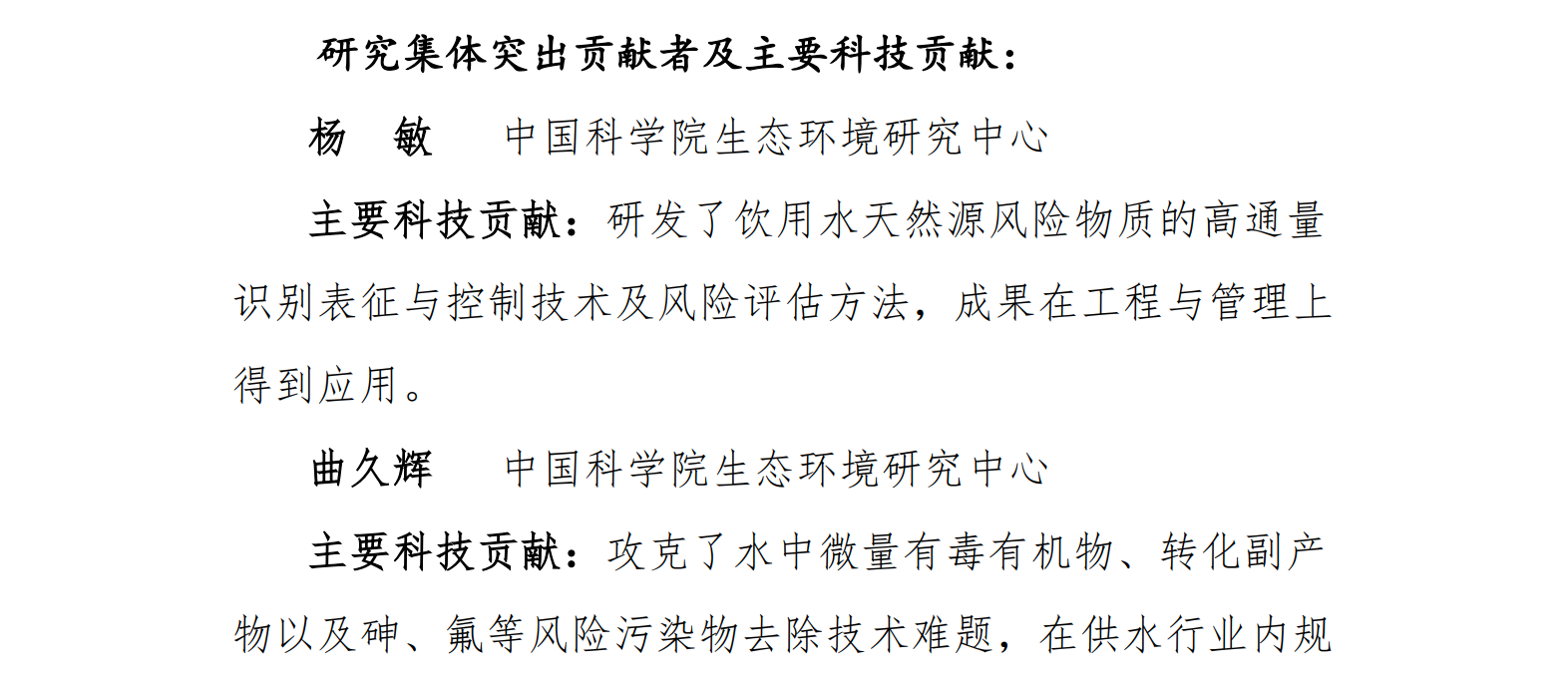 研究集体突出贡献者及主要科技贡献：

杨　敏　中国科学院生态环境研究中心

主要科技贡献：研发了饮用水天然源风险物质的高通量识别表征与控制技术及风险评估方法，成果在工程与管理上得到应用。

曲久辉　中国科学院生态环境研究中心

主要科技贡献：攻克了水中微量有毒有机物、转化副产物以及砷、氟等风险污染物去除技术难题，在供水行业内规